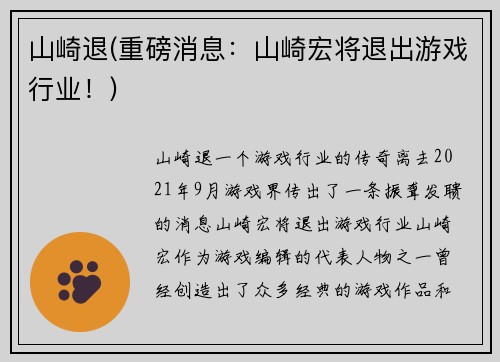 山崎退(重磅消息：山崎宏将退出游戏行业！)

山崎退一个游戏行业的传奇离去2021年9月游戏界传出了一条振聋发聩的消息山崎宏将退出游戏行业山崎宏作为游戏编辑的代表人物之一曾经创造出了众多经典的游戏作品和